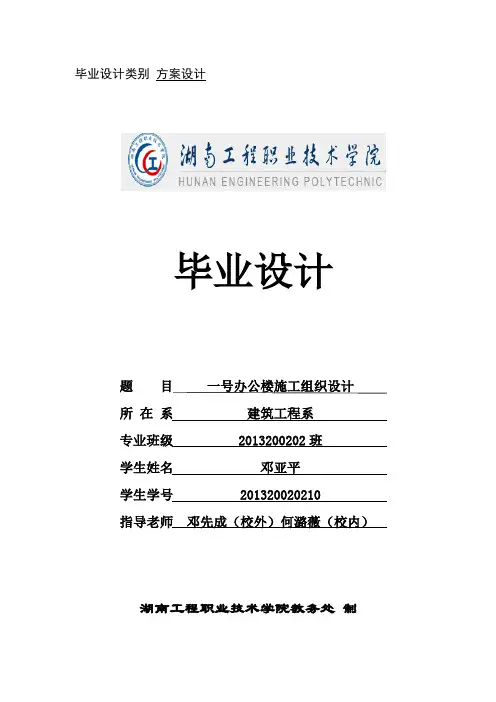 毕业设计类别 方案设计

湖南工程职业技术学院
HUNAN ENGINEERING POLYTECHNIC

毕业设计

题　目 一号办公楼施工组织设计

所 在 系 建筑工程系

专业班级 2013200202 班

学生姓名 邓亚平

学生学号 201320020210

指导老师 邓先成（校外）何潞薇（校内）

湖南工程职业技术学院教务处 制